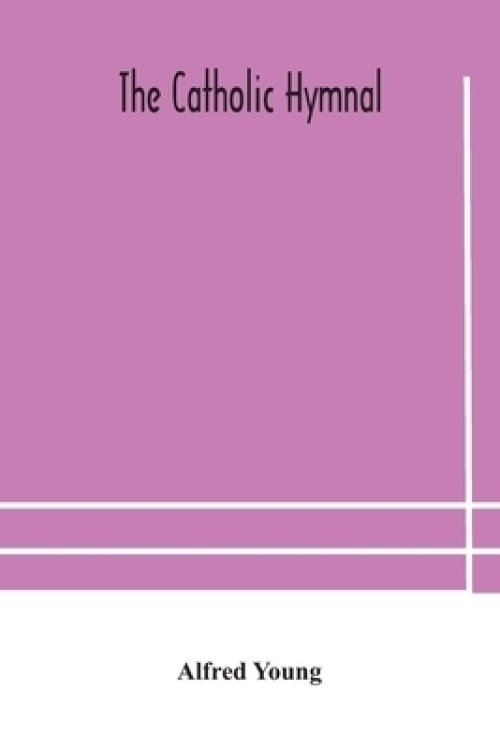 The Catholic Hymnal

Alfred Young